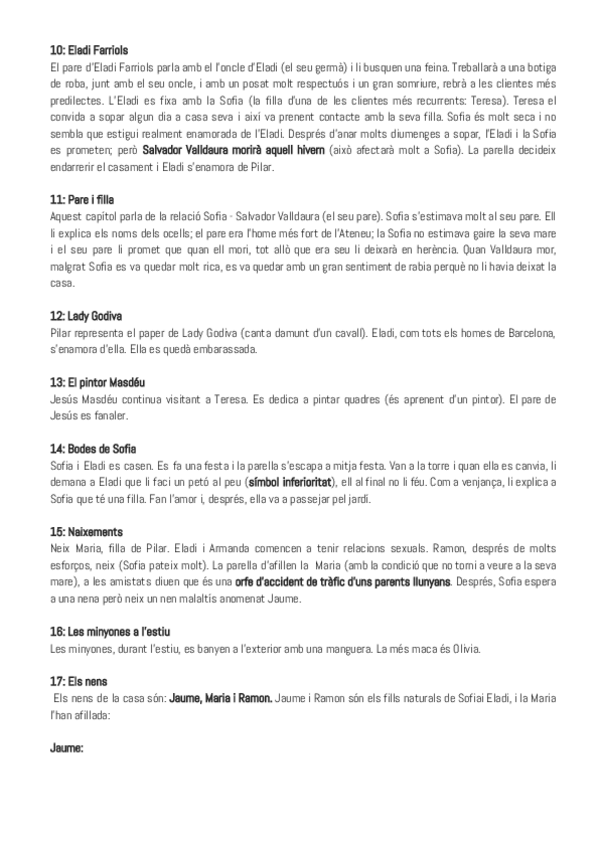 10: Eladi Farriols
El pare d'Eladi Farriols parla amb el l'oncle d'Eladi (el seu germà) i li busquen una feina. Treballarà a una botiga de roba, junt amb el seu oncle, i amb un posat molt respectuós i un gran somriure, rebrà a les clientes més predilectes. L'Eladi es fixa amb la Sofia (la filla d'una de les clientes més recurrents: Teresa). Teresa el convida a sopar algun dia a casa seva i així va prenent contacte amb la seva filla. Sofia és molt seca i no sembla que estigui realment enamorada de l'Eladi. Després d'anar molts diumenges a sopar, l'Eladi i la Sofia es prometen; però Salvador Valldaura morirà aquell hivern (això afectarà molt a Sofia). La parella decideix endarrerir el casament i Eladi s'enamora de Pilar.

11: Pare i filla
Aquest capítol parla de la relació Sofia - Salvador Valldaura (el seu pare). Sofia s'estimava molt al seu pare. Ell li explica els noms dels ocells; el pare era l'home més fort de l'Ateneu; la Sofia no estimava gaire la seva mare i el seu pare li promet que quan ell mori, tot allò que era seu li deixarà en herència. Quan Valldaura mor, malgrat Sofia es va quedar molt rica, es va quedar amb un gran sentiment de rabia perquè no li havia deixat la casa.

12: Lady Godiva
Pilar representa el paper de Lady Godiva (canta damunt d'un cavall). Eladi, com tots els homes de Barcelona, s'enamora d'ella. Ella es quedà embarassada.

13: El pintor Masdéu
Jesús Masdéu continua visitant a Teresa. Es dedica a pintar quadres (és aprenent d'un pintor). El pare de Jesús es fanaler.

14: Bodes de Sofia
Sofia i Eladi es casen. Es fa una festa i la parella s'escapa a mitja festa. Van a la torre i quan ella es canvia, li demana a Eladi que li faci un petó al peu (símbol inferioritat), ell al final no li féu. Com a venjança, li explica a Sofia que té una filla. Fan l'amor i, després, ella va a passejar pel jardí.

15: Naixements
Neix Maria, filla de Pilar. Eladi i Armanda comencen a tenir relacions sexuals. Ramon, després de molts esforços, neix (Sofia pateix molt). La parella d'afillen la Maria (amb la condició que no torni a veure a la seva mare), a les amistats diuen que és una orfe d'accident de tràfic d'uns parents llunyans. Després, Sofia espera a una nena però neix un nen malaltís anomenat Jaume.

16: Les minyones a l'estiu
Les minyones, durant l'estiu, es banyen a l'exterior amb una manguera. La més maca és Olivia.

17: Els nens
Els nens de la casa són: Jaume, Maria i Ramon. Jaume i Ramon són els fills naturals de Sofiai Eladi, i la Maria l'han afillada:

Jaume: